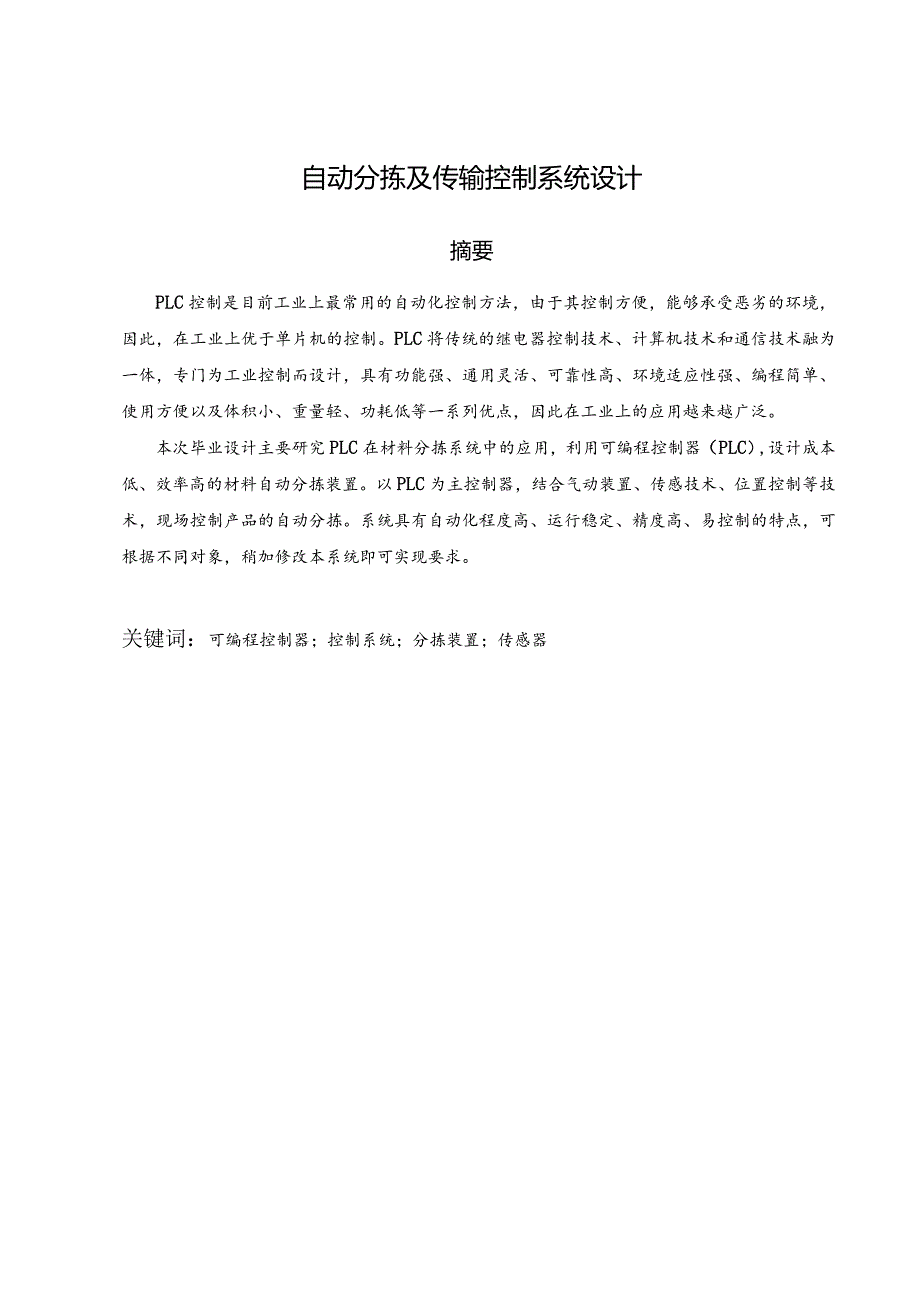 自动分拣及传输控制系统设计

摘要

PLC控制是目前工业上最常用的自动化控制方法，由于其控制方便，能够承受恶劣的环境，因此，在工业上优于单片机的控制。PLC将传统的继电器控制技术、计算机技术和通信技术融为一体，专门为工业控制而设计，具有功能强、通用灵活、可靠性高、环境适应性强、编程简单、使用方便以及体积小、重量轻、功耗低等一系列优点，因此在工业上的应用越来越广泛。

本次毕业设计主要研究PLC在材料分拣系统中的应用，利用可编程控制器（PLC），设计成本低、效率高的材料自动分拣装置。以PLC为主控制器，结合气动装置、传感技术、位置控制等技术，现场控制产品的自动分拣。系统具有自动化程度高、运行稳定、精度高、易控制的特点，可根据不同对象，稍加修改本系统即可实现要求。

关键词：可编程控制器；控制系统；分拣装置；传感器